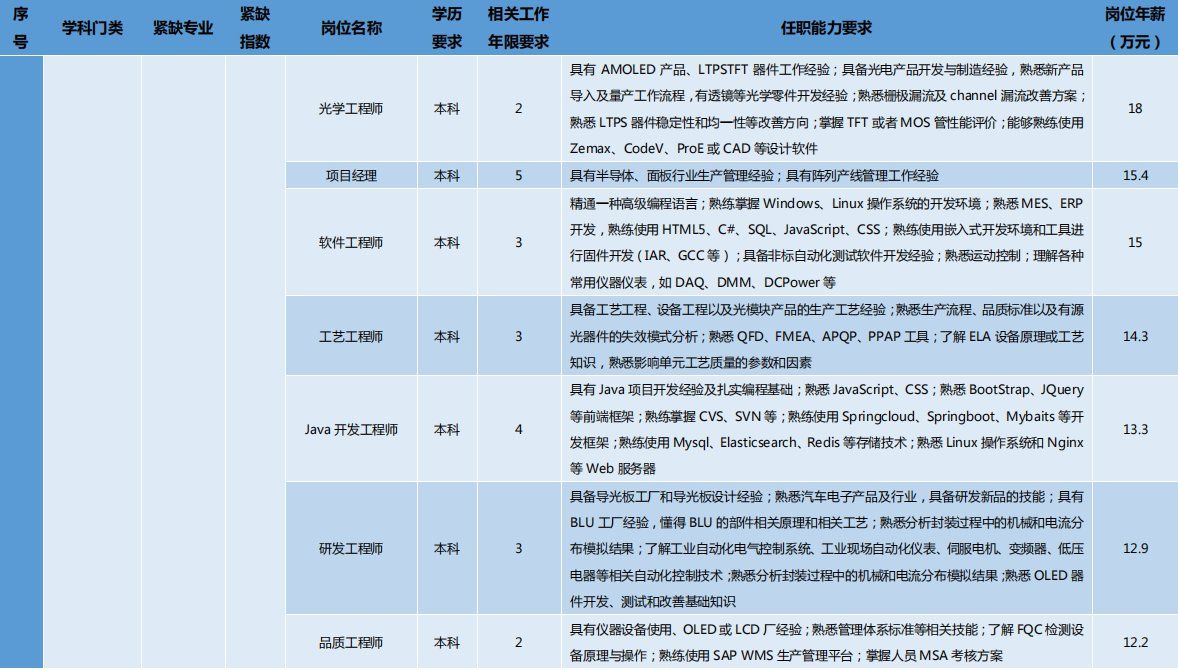 | 序号 | 学科门类 | 紧缺专业 | 紧缺指数 | 岗位名称 | 学历要求 | 相关工作年限要求 | 任职能力要求 | 岗位年薪（万元） |
|---|---|---|---|---|---|---|---|---|
| | | | | 光学工程师 | 本科 | 2 | 具有 AMOLED 产品、LTPSTFT 器件工作经验；具备光电产品开发与制造经验，熟悉新产品导入及量产工作流程，有透镜等光学零件开发经验；熟悉栅极漏流及 channel 漏流改善方案；熟悉 LTPS 器件稳定性和均一性等改善方向；掌握 TFT 或者 MOS 管性能评价；能够熟练使用 Zemax、CodeV、ProE 或 CAD 等设计软件 | 18 |
| | | | | 项目经理 | 本科 | 5 | 具有半导体、面板行业生产管理经验；具有阵列产线管理工作经验 | 15.4 |
| | | | | 软件工程师 | 本科 | 3 | 精通一种高级编程语言；熟练掌握 Windows、Linux 操作系统的开发环境；熟悉 MES、ERP 开发，熟练使用 HTML5、C#、SQL、JavaScript、CSS；熟练使用嵌入式开发环境和工具进行固件开发（IAR、GCC 等）；具备非标自动化测试软件开发经验；熟悉运动控制；理解各种常用仪器仪表，如 DAQ、DMM、DCPower 等 | 15 |
| | | | | 工艺工程师 | 本科 | 3 | 具备工艺工程、设备工程以及光模块产品的生产工艺经验；熟悉生产流程、品质标准以及有源光器件的失效模式分析；熟悉 QFD、FMEA、APQP、PPAP 工具；了解 ELA 设备原理或工艺知识，熟悉影响单元工艺质量的参数和因素 | 14.3 |
| | | | | Java 开发工程师 | 本科 | 4 | 具有 Java 项目开发经验及扎实编程基础；熟悉 JavaScript、CSS；熟悉 BootStrap、JQuery 等前端框架；熟练掌握 CVS、SVN 等；熟练使用 Springcloud、Springboot、Mybaits 等开发框架；熟练使用 Mysql、Elasticsearch、Redis 等存储技术；熟悉 Linux 操作系统和 Nginx 等 Web 服务器 | 13.3 |
| | | | | 研发工程师 | 本科 | 3 | 具备导光板工厂和导光板设计经验；熟悉汽车电子产品及行业，具备研发新品的技能；具有 BLU 工厂经验，懂得 BLU 的部件相关原理和相关工艺；熟悉分析封装过程中的机械和电流分布模拟结果；了解工业自动化电气控制系统、工业现场自动化仪表、伺服电机、变频器、低压电器等相关自动化控制技术；熟悉分析封装过程中的机械和电流分布模拟结果；熟悉 OLED 器件开发、测试和改善基础知识 | 12.9 |
| | | | | 品质工程师 | 本科 | 2 | 具有仪器设备使用、OLED 或 LCD 厂经验；熟悉管理体系标准等相关技能；了解 FQC 检测设备原理与操作；熟练使用 SAP WMS 生产管理平台；掌握人员 MSA 考核方案 | 12.2 |